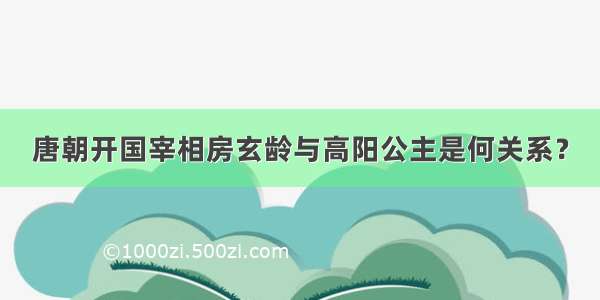 唐朝开国宰相房玄龄与高阳公主是何关系？

©1000zi.500zi.com